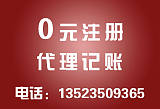 0元注册
代理记账
电话：13523509365